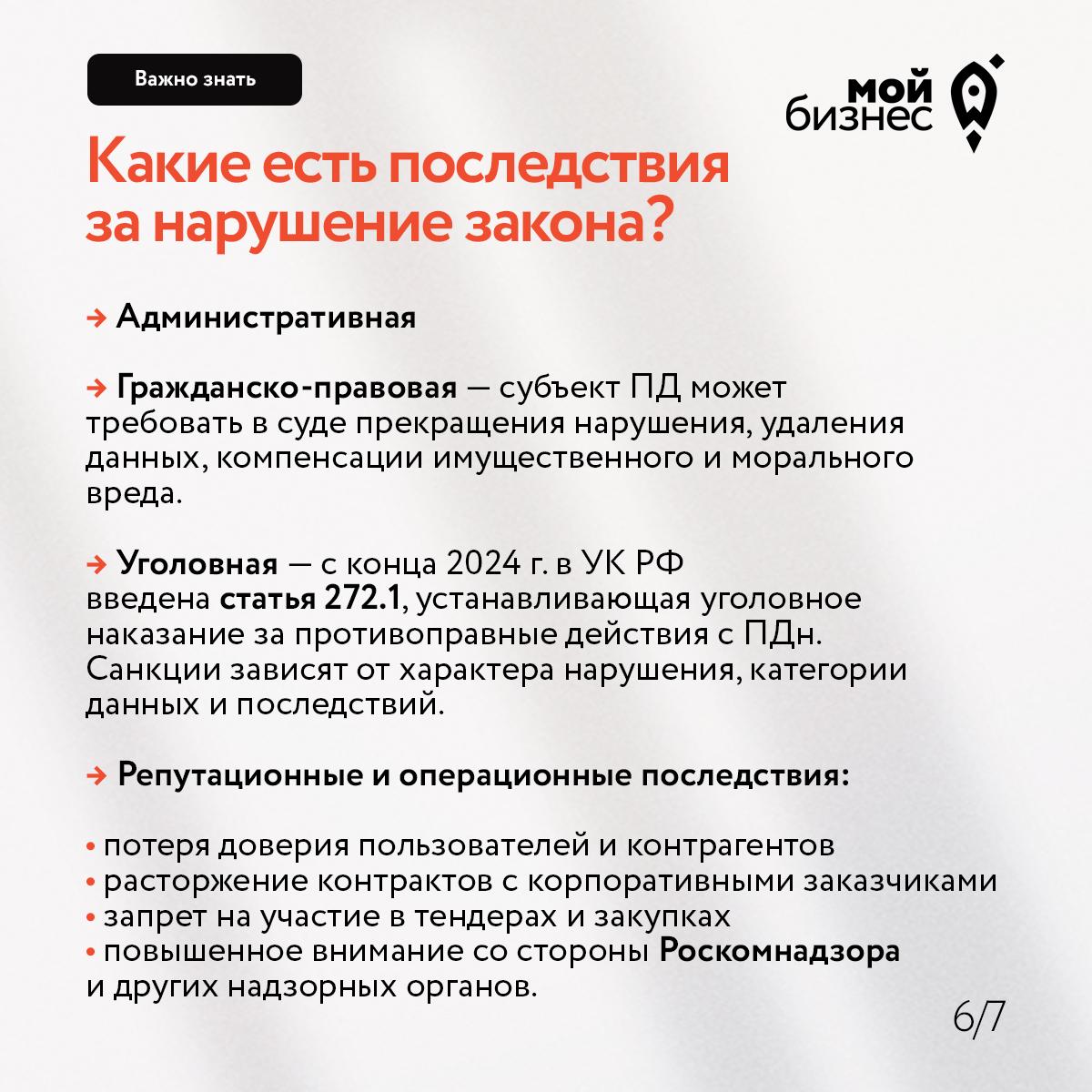 Важно знать

мой бизнес

Какие есть последствия за нарушение закона?

→ Административная

→ Гражданско-правовая — субъект ПД может требовать в суде прекращения нарушения, удаления данных, компенсации имущественного и морального вреда.

→ Уголовная — с конца 2024 г. в УК РФ введена статья 272.1, устанавливающая уголовное наказание за противоправные действия с ПДн. Санкции зависят от характера нарушения, категории данных и последствий.

→ Репутационные и операционные последствия:

• потеря доверия пользователей и контрагентов
• расторжение контрактов с корпоративными заказчиками
• запрет на участие в тендерах и закупках
• повышенное внимание со стороны Роскомнадзора и других надзорных органов.

6/7